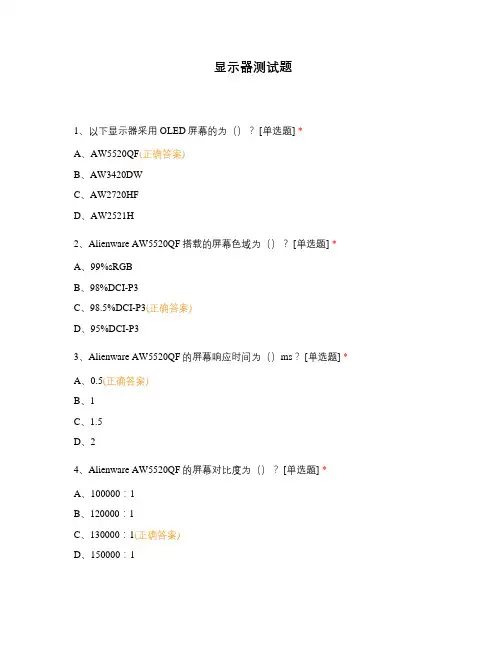 显示器测试题

1、以下显示器采用 OLED 屏幕的为（）？[单选题] *

A、AW5520QF(正确答案)

B、AW3420DW

C、AW2720HF

D、AW2521H

2、Alienware AW5520QF 搭载的屏幕色域为（）？[单选题] *

A、99%sRGB

B、98%DCI-P3

C、98.5%DCI-P3(正确答案)

D、95%DCI-P3

3、Alienware AW5520QF 的屏幕响应时间为（）ms？[单选题] *

A、0.5(正确答案)

B、1

C、1.5

D、2

4、Alienware AW5520QF 的屏幕对比度为（）？[单选题] *

A、100000：1

B、120000：1

C、130000：1(正确答案)

D、150000：1